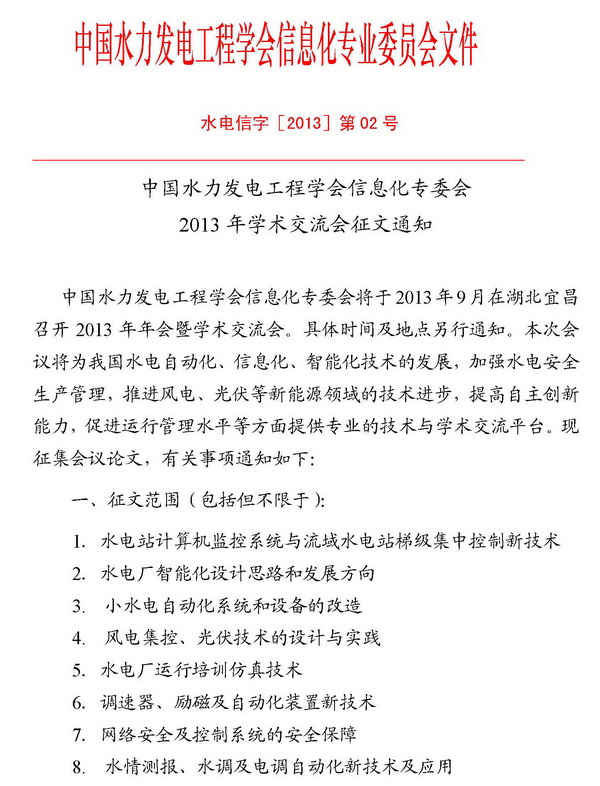 中国水力发电工程学会信息化专业委员会文件

水电信字［2013］第 02 号

中国水力发电工程学会信息化专委会
2013 年学术交流会征文通知

中国水力发电工程学会信息化专委会将于 2013 年 9 月在湖北宜昌召开 2013 年年会暨学术交流会。具体时间及地点另行通知。本次会议将为我国水电自动化、信息化、智能化技术的发展，加强水电安全生产管理，推进风电、光伏等新能源领域的技术进步，提高自主创新能力，促进运行管理水平等方面提供专业的技术与学术交流平台。现征集会议论文，有关事项通知如下：

一、征文范围（包括但不限于）：

1. 水电站计算机监控系统与流域水电站梯级集中控制新技术
2. 水电厂智能化设计思路和发展方向
3. 小水电自动化系统和设备的改造
4. 风电集控、光伏技术的设计与实践
5. 水电厂运行培训仿真技术
6. 调速器、励磁及自动化装置新技术
7. 网络安全及控制系统的安全保障
8. 水情测报、水调及电调自动化新技术及应用